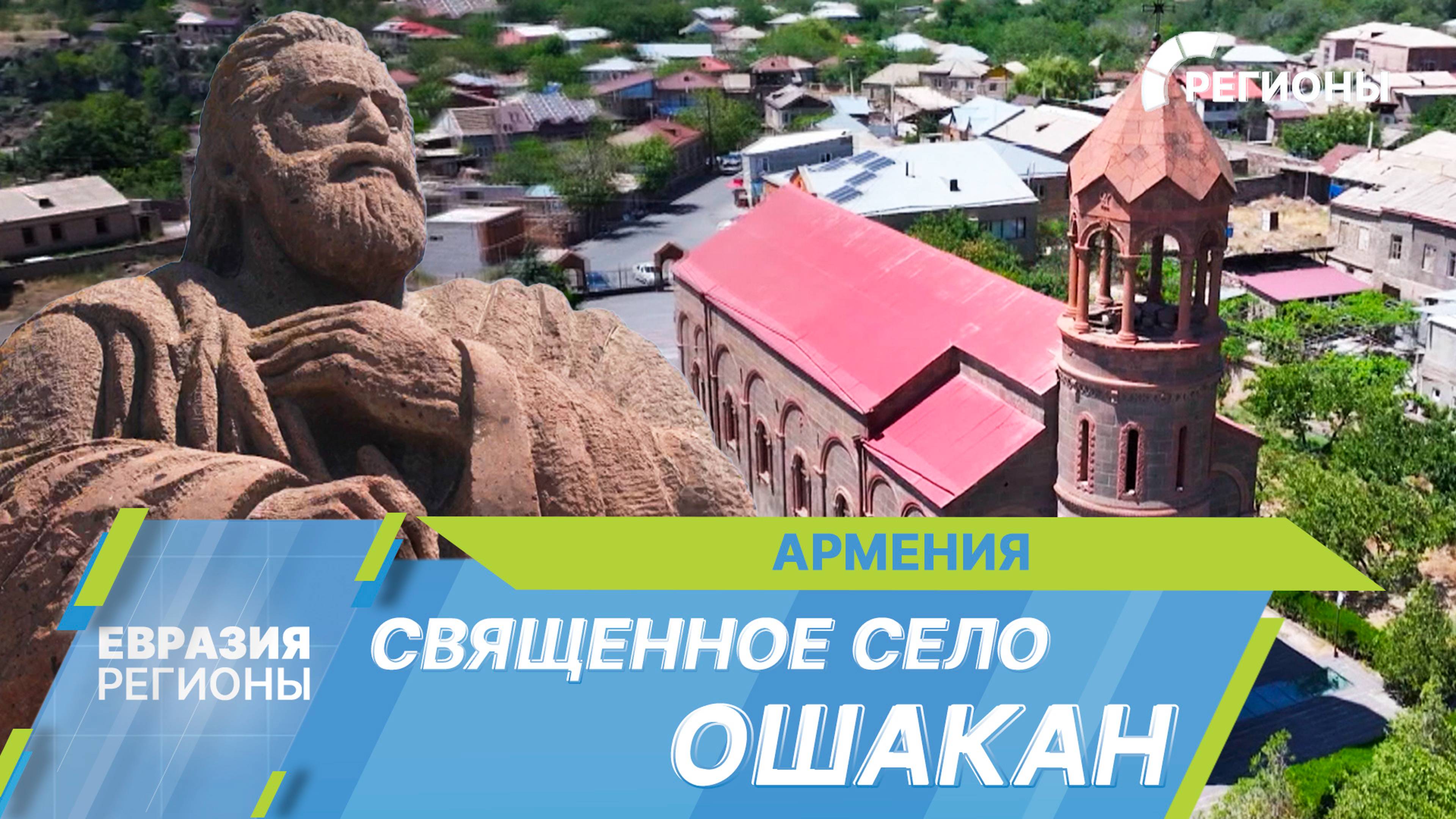 РЕГИОНЫ

АРМЕНИЯ

ЕВРАЗИЯ
РЕГИОНЫ

СВЯЩЕННОЕ СЕЛО
ОШАКАН